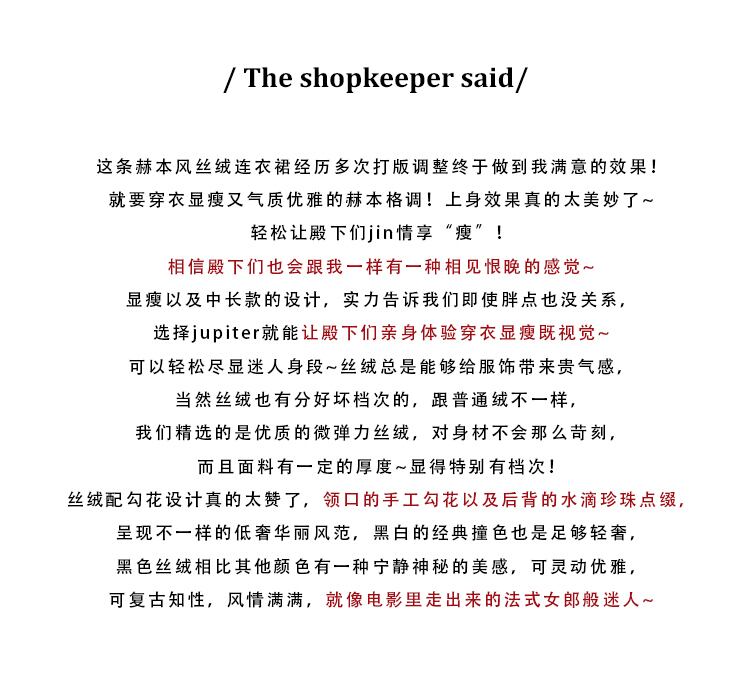 / The shopkeeper said/

这条赫本风丝绒连衣裙经历多次打版调整终于做到我满意的效果！
就要穿衣显瘦又气质优雅的赫本格调！上身效果真的太美妙了~
轻松让殿下们jin情享“瘦”！
相信殿下们也会跟我一样有一种相见恨晚的感觉~
显瘦以及中长款的设计，实力告诉我们即使胖点也没关系，
选择jupiter就能让殿下们亲身体验穿衣显瘦既视觉~
可以轻松尽显迷人身段~丝绒总是能够给服饰带来贵气感，
当然丝绒也有分好坏档次的，跟普通绒不一样，
我们精选的是优质的微弹力丝绒，对身材不会那么苛刻，
而且面料有一定的厚度~显得特别有档次！
丝绒配勾花设计真的太赞了，领口的手工勾花以及后背的水滴珍珠点缀，
呈现不一样的低奢华丽风范，黑白的经典撞色也是足够轻奢，
黑色丝绒相比其他颜色有一种宁静神秘的美感，可灵动优雅，
可复古知性，风情满满，就像电影里走出来的法式女郎般迷人~